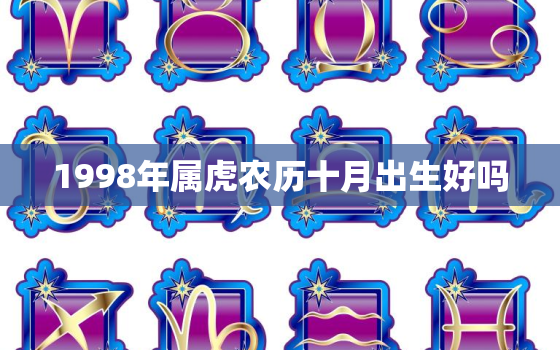 1998年属虎农历十月出生好吗